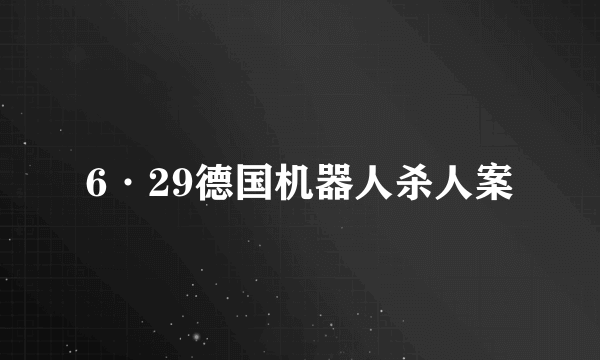 6·29德国机器人杀人案